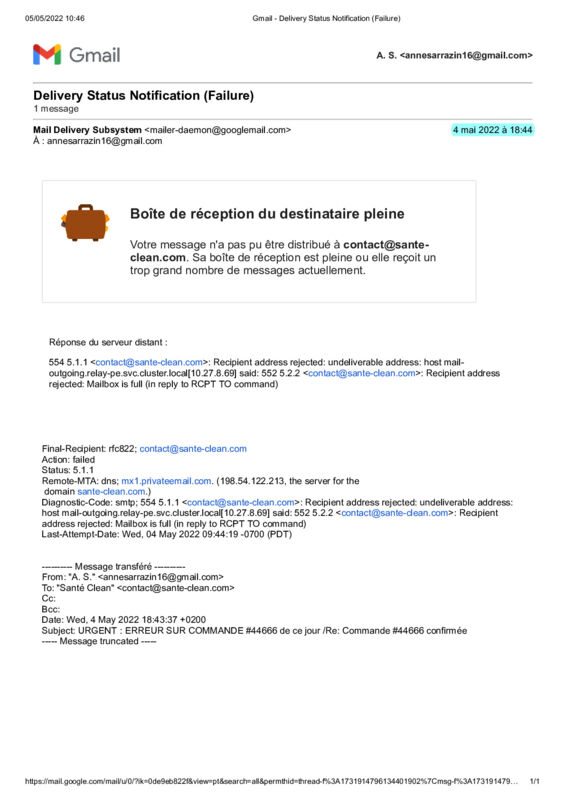 05/05/2022 10:46 Gmail - Delivery Status Notification (Failure)

Gmail

A. S. <annesarrazin16@gmail.com>

Delivery Status Notification (Failure)
1 message

Mail Delivery Subsystem <mailer-daemon@googlemail.com> 4 mai 2022 à 18:44
À : annesarrazin16@gmail.com

Boîte de réception du destinataire pleine

Votre message n'a pas pu être distribué à contact@sante-clean.com. Sa boîte de réception est pleine ou elle reçoit un trop grand nombre de messages actuellement.

Réponse du serveur distant :

554 5.1.1 <contact@sante-clean.com>: Recipient address rejected: undeliverable address: host mail-outgoing.relay-pe.svc.cluster.local[10.27.8.69] said: 552 5.2.2 <contact@sante-clean.com>: Recipient address rejected: Mailbox is full (in reply to RCPT TO command)

Final-Recipient: rfc822; contact@sante-clean.com
Action: failed
Status: 5.1.1
Remote-MTA: dns; mx1.privateemail.com. (198.54.122.213, the server for the domain sante-clean.com.)
Diagnostic-Code: smtp; 554 5.1.1 <contact@sante-clean.com>: Recipient address rejected: undeliverable address: host mail-outgoing.relay-pe.svc.cluster.local[10.27.8.69] said: 552 5.2.2 <contact@sante-clean.com>: Recipient address rejected: Mailbox is full (in reply to RCPT TO command)
Last-Attempt-Date: Wed, 04 May 2022 09:44:19 -0700 (PDT)

---------- Message transféré ----------
From: "A. S." <annesarrazin16@gmail.com>
To: "Santé Clean" <contact@sante-clean.com>
Cc:
Bcc:
Date: Wed, 4 May 2022 18:43:37 +0200
Subject: URGENT : ERREUR SUR COMMANDE #44666 de ce jour /Re: Commande #44666 confirmée
----- Message truncated -----

https://mail.google.com/mail/u/0/?ik=0de9eb822f&view=pt&search=all&permthid=thread-f%3A1731914796134401902%7Cmsg-f%3A173191479... 1/1